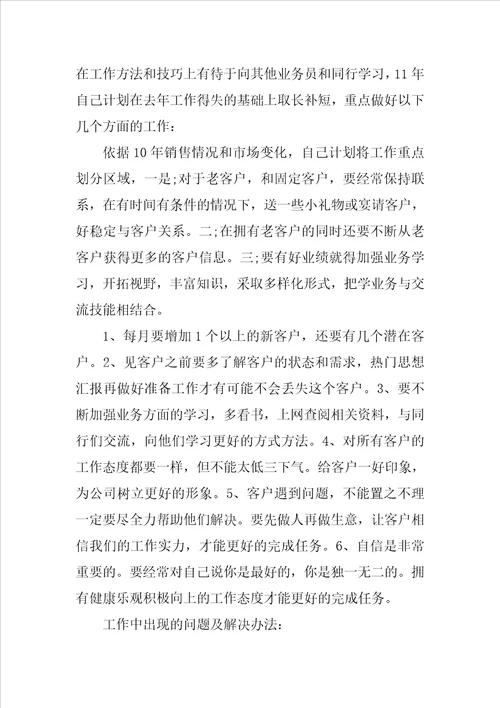 在工作方法和技巧上有待于向其他业务员和同行学习，11年自己计划在去年工作得失的基础上取长补短，重点做好以下几个方面的工作：

依据10年销售情况和市场变化，自己计划将工作重点划分区域，一是;对于老客户，和固定客户，要经常保持联系，在有时间有条件的情况下，送一些小礼物或宴请客户，好稳定与客户关系。二;在拥有老客户的同时还要不断从老客户获得更多的客户信息。三;要有好业绩就得加强业务学习，开拓视野，丰富知识，采取多样化形式，把学业务与交流技能相结合。

1、每月要增加1个以上的新客户，还要有几个潜在客户。2、见客户之前要多了解客户的状态和需求，热门思想汇报再做好准备工作才有可能不会丢失这个客户。3、要不断加强业务方面的学习，多看书，上网查阅相关资料，与同行们交流，向他们学习更好的方式方法。4、对所有客户的工作态度都要一样，但不能太低三下气。给客户一好印象，为公司树立更好的形象。5、客户遇到问题，不能置之不理一定要尽全力帮助他们解决。要先做人再做生意，让客户相信我们的工作实力，才能更好的完成任务。6、自信是非常重要的。要经常对自己说你是最好的，你是独一无二的。拥有健康乐观积极向上的工作态度才能更好的完成任务。

工作中出现的问题及解决办法：